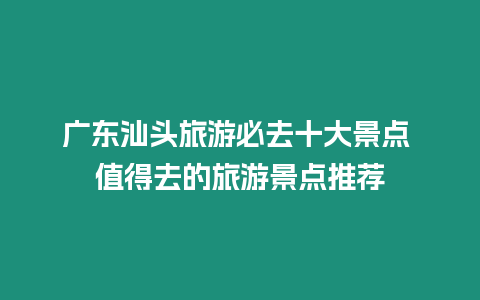 广东汕头旅游必去十大景点
值得去的旅游景点推荐